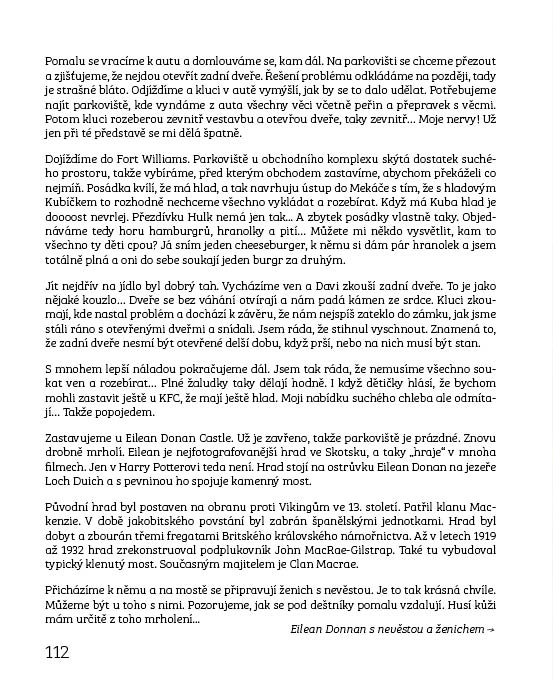 Pomalu se vracíme k autu a domlouváme se, kam dál. Na parkovišti se chceme přezout a zjišťujeme, že nejdou otevřít zadní dveře. Řešení problému odkládáme na později, tady je strašné bláto. Odjíždíme a kluci v autě vymýšlí, jak by se to dalo udělat. Potřebujeme najít parkoviště, kde vyndáme z auta všechny věci včetně peřin a přepravek s věcmi. Potom kluci rozeberou zevnitř vestavbu a otevřou dveře, taky zevnitř... Moje nervy! Už jen při té představě se mi dělá špatně.

Dojíždíme do Fort Williams. Parkoviště u obchodního komplexu skýtá dostatek suchého prostoru, takže vybíráme, před kterým obchodem zastavíme, abychom překáželi co nejmíň. Posádka kvílí, že má hlad, a tak navrhuju ústup do Mekáče s tím, že s hladovým Kubíčkem to rozhodně nechceme všechno vykládat a rozebírat. Když má Kuba hlad je doooost nevrlej. Přezdívku Hulk nemá jen tak... A zbytek posádky vlastně taky. Objednáváme tedy horu hamburgrů, hranolky a pití... Můžete mi někdo vysvětlit, kam to všechno ty děti cpou? Já sním jeden cheeseburger, k němu si dám pár hranolek a jsem totálně plná a oni do sebe soukají jeden burgr za druhým.

Jít nejdřív na jídlo byl dobrý tah. Vycházíme ven a Davi zkouší zadní dveře. To je jako nějaké kouzlo... Dveře se bez váhání otvírají a nám padá kámen ze srdce. Kluci zkoumají, kde nastal problém a dochází k závěru, že nám nejspíš zateklo do zámku, jak jsme stáli ráno s otevřenými dveřmi a snídali. Jsem ráda, že stihnul vyschnout. Znamená to, že zadní dveře nesmí být otevřené delší dobu, když prší, nebo na nich musí být stan.

S mnohem lepší náladou pokračujeme dál. Jsem tak ráda, že nemusíme všechno soukat ven a rozebírat... Plné žaludky taky dělají hodně. I když dětičky hlásí, že bychom mohli zastavit ještě u KFC, že mají ještě hlad. Moji nabídku suchého chleba ale odmítají... Takže popojedem.

Zastavujeme u Eilean Donan Castle. Už je zavřeno, takže parkoviště je prázdné. Znovu drobně mrholí. Eilean je nejfotografovanější hrad ve Skotsku, a taky „hraje" v mnoha filmech. Jen v Harry Potterovi teda není. Hrad stojí na ostrůvku Eilean Donan na jezeře Loch Duich a s pevninou ho spojuje kamenný most.

Původní hrad byl postaven na obranu proti Vikingům ve 13. století. Patřil klanu Mackenzie. V době jakobitského povstání byl zabrán španělskými jednotkami. Hrad byl dobyt a zbourán třemi fregatami Britského královského námořnictva. Až v letech 1919 až 1932 hrad zrekonstruoval podplukovník John MacRae-Gilstrap. Také tu vybudoval typický klenutý most. Současným majitelem je Clan Macrae.

Přicházíme k němu a na mostě se připravují ženich s nevěstou. Je to tak krásná chvíle. Můžeme být u toho s nimi. Pozorujeme, jak se pod deštníky pomalu vzdalují. Husí kůži mám určitě z toho mrholení...

Eilean Donnan s nevěstou a ženichem →

112